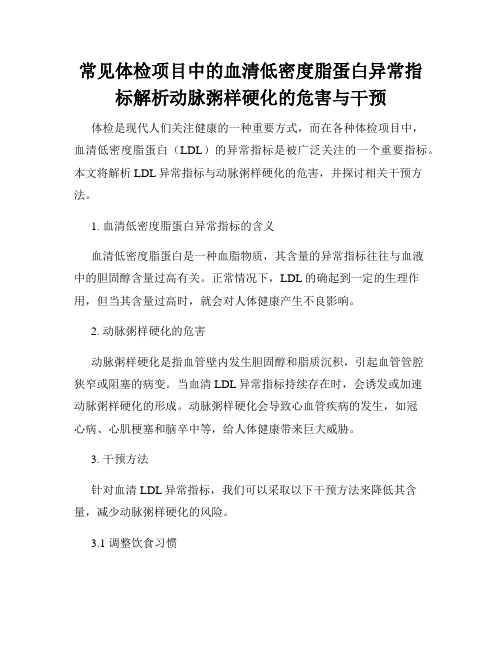 常见体检项目中的血清低密度脂蛋白异常指标解析动脉粥样硬化的危害与干预

体检是现代人们关注健康的一种重要方式，而在各种体检项目中，血清低密度脂蛋白（LDL）的异常指标是被广泛关注的一个重要指标。本文将解析 LDL 异常指标与动脉粥样硬化的危害，并探讨相关干预方法。

1. 血清低密度脂蛋白异常指标的含义

血清低密度脂蛋白是一种血脂物质，其含量的异常指标往往与血液中的胆固醇含量过高有关。正常情况下，LDL 的确起到一定的生理作用，但当其含量过高时，就会对人体健康产生不良影响。

2. 动脉粥样硬化的危害

动脉粥样硬化是指血管壁内发生胆固醇和脂质沉积，引起血管管腔狭窄或阻塞的病变。当血清 LDL 异常指标持续存在时，会诱发或加速动脉粥样硬化的形成。动脉粥样硬化会导致心血管疾病的发生，如冠心病、心肌梗塞和脑卒中等，给人体健康带来巨大威胁。

3. 干预方法

针对血清 LDL 异常指标，我们可以采取以下干预方法来降低其含量，减少动脉粥样硬化的风险。

3.1 调整饮食习惯